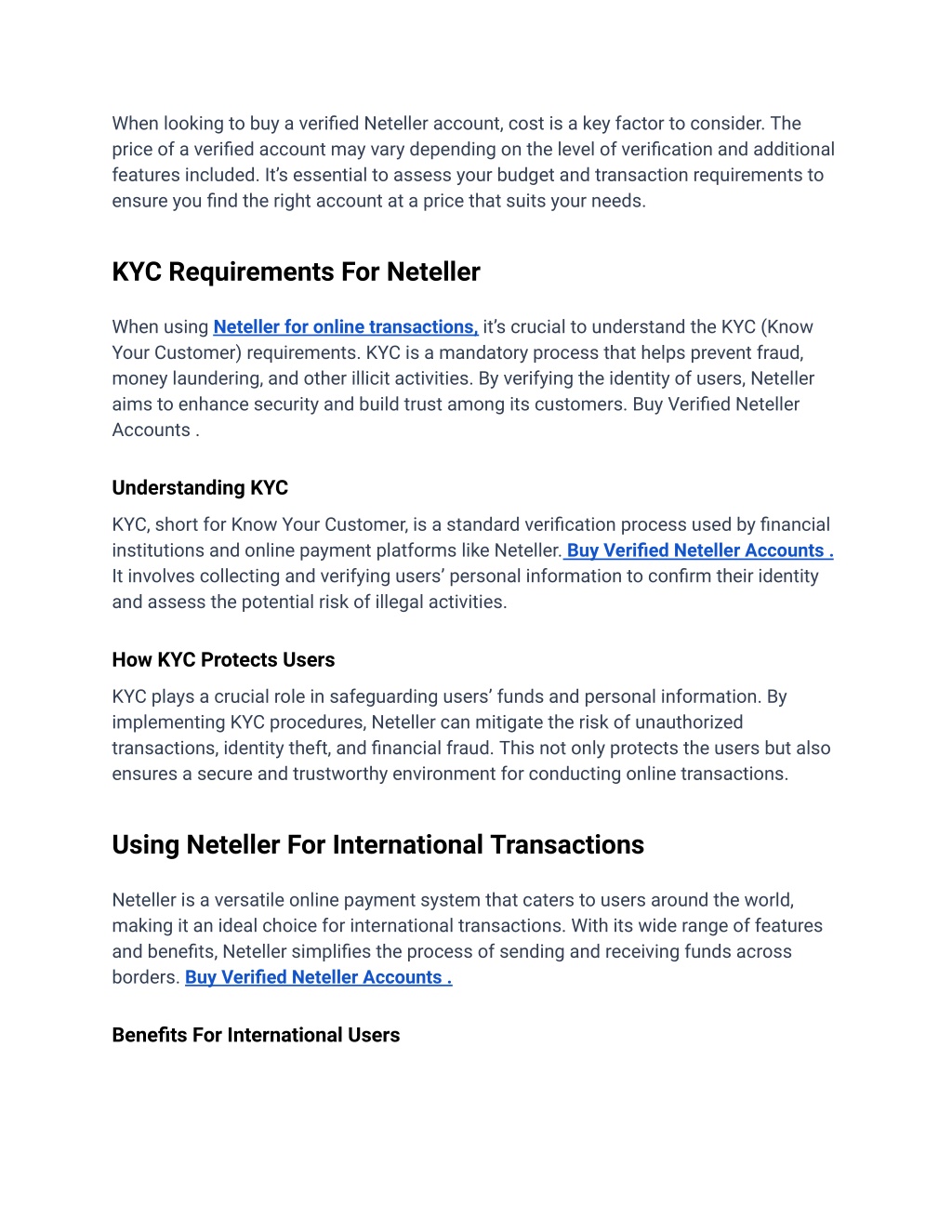 When looking to buy a verified Neteller account, cost is a key factor to consider. The price of a verified account may vary depending on the level of verification and additional features included. It's essential to assess your budget and transaction requirements to ensure you find the right account at a price that suits your needs.

KYC Requirements For Neteller

When using Neteller for online transactions, it's crucial to understand the KYC (Know Your Customer) requirements. KYC is a mandatory process that helps prevent fraud, money laundering, and other illicit activities. By verifying the identity of users, Neteller aims to enhance security and build trust among its customers. Buy Verified Neteller Accounts .

Understanding KYC

KYC, short for Know Your Customer, is a standard verification process used by financial institutions and online payment platforms like Neteller. Buy Verified Neteller Accounts . It involves collecting and verifying users' personal information to confirm their identity and assess the potential risk of illegal activities.

How KYC Protects Users

KYC plays a crucial role in safeguarding users' funds and personal information. By implementing KYC procedures, Neteller can mitigate the risk of unauthorized transactions, identity theft, and financial fraud. This not only protects the users but also ensures a secure and trustworthy environment for conducting online transactions.

Using Neteller For International Transactions

Neteller is a versatile online payment system that caters to users around the world, making it an ideal choice for international transactions. With its wide range of features and benefits, Neteller simplifies the process of sending and receiving funds across borders. Buy Verified Neteller Accounts .

Benefits For International Users